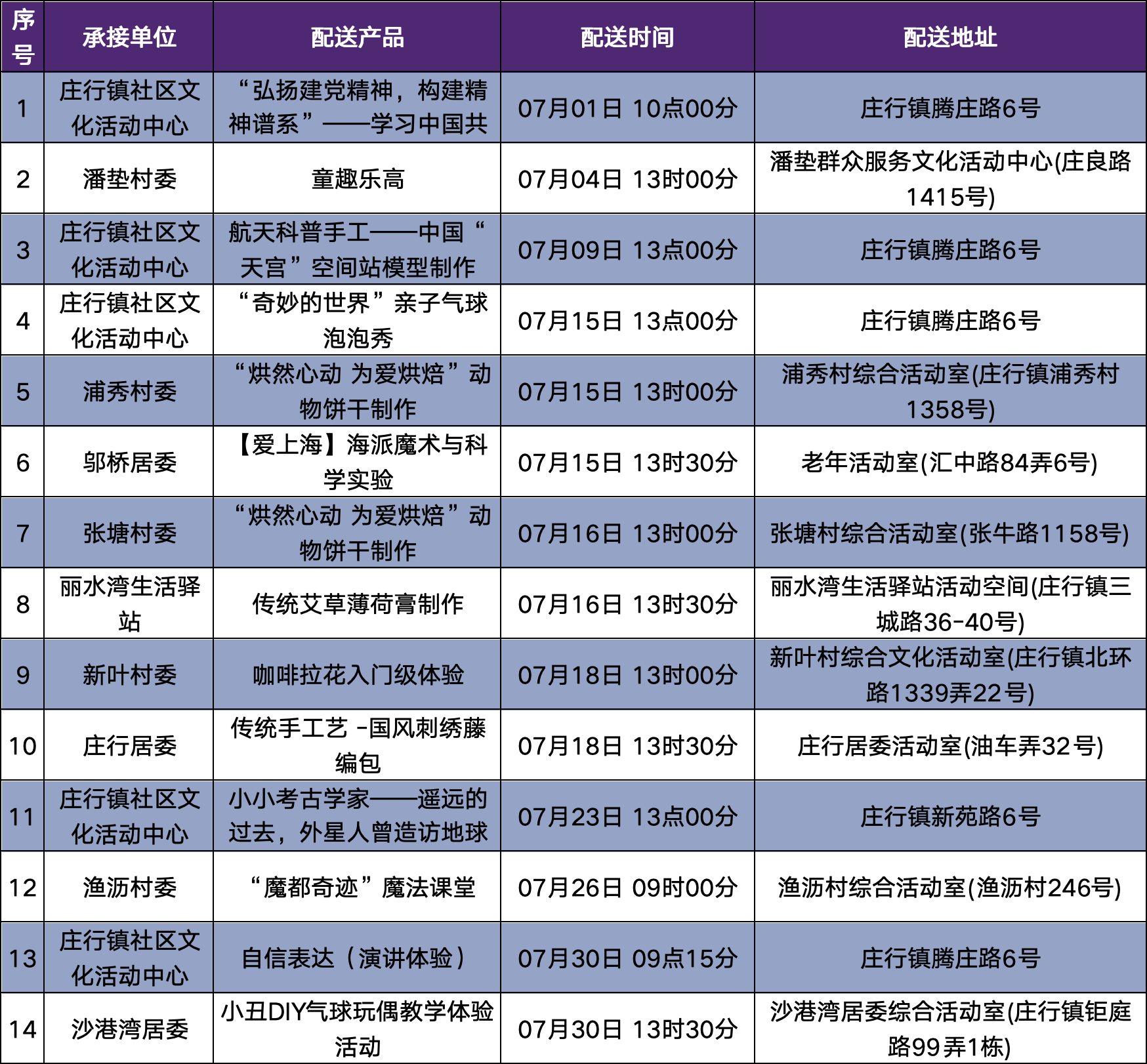 | 序号 | 承接单位 | 配送产品 | 配送时间 | 配送地址 |
|---|---|---|---|---|
| 1 | 庄行镇社区文化活动中心 | “弘扬建党精神，构建精神谱系”——学习中国共 | 07月01日 10点00分 | 庄行镇腾庄路6号 |
| 2 | 潘垫村委 | 童趣乐高 | 07月04日 13时00分 | 潘垫群众服务文化活动中心(庄良路1415号) |
| 3 | 庄行镇社区文化活动中心 | 航天科普手工——中国“天宫”空间站模型制作 | 07月09日 13点00分 | 庄行镇腾庄路6号 |
| 4 | 庄行镇社区文化活动中心 | “奇妙的世界”亲子气球泡泡秀 | 07月15日 13点00分 | 庄行镇腾庄路6号 |
| 5 | 浦秀村委 | “烘然心动 为爱烘焙”动物饼干制作 | 07月15日 13时00分 | 浦秀村综合活动室(庄行镇浦秀村1358号) |
| 6 | 邬桥居委 | 【爱上海】海派魔术与科学实验 | 07月15日 13时30分 | 老年活动室(汇中路84弄6号) |
| 7 | 张塘村委 | “烘然心动 为爱烘焙”动物饼干制作 | 07月16日 13时00分 | 张塘村综合活动室(张牛路1158号) |
| 8 | 丽水湾生活驿站 | 传统艾草薄荷膏制作 | 07月16日 13时30分 | 丽水湾生活驿站活动空间(庄行镇三城路36-40号) |
| 9 | 新叶村委 | 咖啡拉花入门级体验 | 07月18日 13时00分 | 新叶村综合文化活动室(庄行镇北环路1339弄22号) |
| 10 | 庄行居委 | 传统手工艺 -国风刺绣藤编包 | 07月18日 13时30分 | 庄行居委活动室(油车弄32号) |
| 11 | 庄行镇社区文化活动中心 | 小小考古学家——遥远的过去，外星人曾造访地球 | 07月23日 13点00分 | 庄行镇新苑路6号 |
| 12 | 渔沥村委 | “魔都奇迹”魔法课堂 | 07月26日 09时00分 | 渔沥村综合活动室(渔沥村246号) |
| 13 | 庄行镇社区文化活动中心 | 自信表达（演讲体验） | 07月30日 09点15分 | 庄行镇腾庄路6号 |
| 14 | 沙港湾居委 | 小丑DIY气球玩偶教学体验活动 | 07月30日 13时30分 | 沙港湾居委综合活动室(庄行镇钜庭路99弄1栋) |